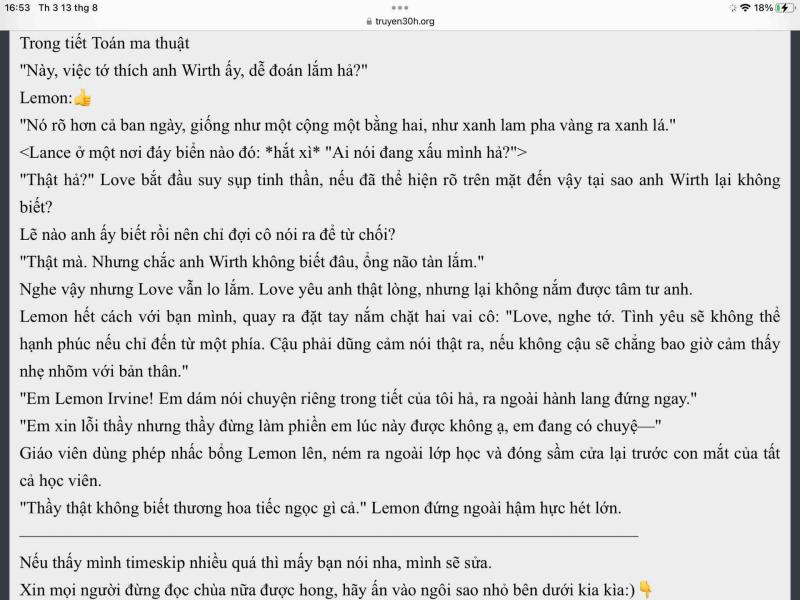 16:53 Th 3 13 thg 8
truyen30h.org
18%

Trong tiết Toán ma thuật
"Này, việc tớ thích anh Wirth ấy, dễ đoán lắm hả?"
Lemon:👍
"Nó rõ hơn cả ban ngày, giống như một cộng một bằng hai, như xanh lam pha vàng ra xanh lá."
<Lance ở một nơi đáy biển nào đó: *hắt xì* "Ai nói đang xấu mình hả?">
"Thật hả?" Love bắt đầu suy sụp tinh thần, nếu đã thể hiện rõ trên mặt đến vậy tại sao anh Wirth lại không biết?
Lẽ nào anh ấy biết rồi nên chỉ đợi cô nói ra để từ chối?
"Thật mà. Nhưng chắc anh Wirth không biết đâu, ổng não tàn lắm."
Nghe vậy nhưng Love vẫn lo lắm. Love yêu anh thật lòng, nhưng lại không nắm được tâm tư anh.
Lemon hết cách với bạn mình, quay ra đặt tay nắm chặt hai vai cô: "Love, nghe tớ. Tình yêu sẽ không thể hạnh phúc nếu chỉ đến từ một phía. Cậu phải dũng cảm nói thật ra, nếu không cậu sẽ chẳng bao giờ cảm thấy nhẹ nhõm với bản thân."
"Em Lemon Irvine! Em dám nói chuyện riêng trong tiết của tôi hả, ra ngoài hành lang đứng ngay."
"Em xin lỗi thầy nhưng thầy đừng làm phiền em lúc này được không ạ, em đang có chuyệ—"
Giáo viên dùng phép nhấc bổng Lemon lên, ném ra ngoài lớp học và đóng sầm cửa lại trước con mắt của tất cả học viên.
"Thầy thật không biết thương hoa tiếc ngọc gì cả." Lemon đứng ngoài hậm hực hét lớn.

Nếu thấy mình timeskip nhiều quá thì mấy bạn nói nha, mình sẽ sửa.
Xin mọi người đừng đọc chùa nữa được hong, hãy ấn vào ngôi sao nhỏ bên dưới kia kìa:)👇